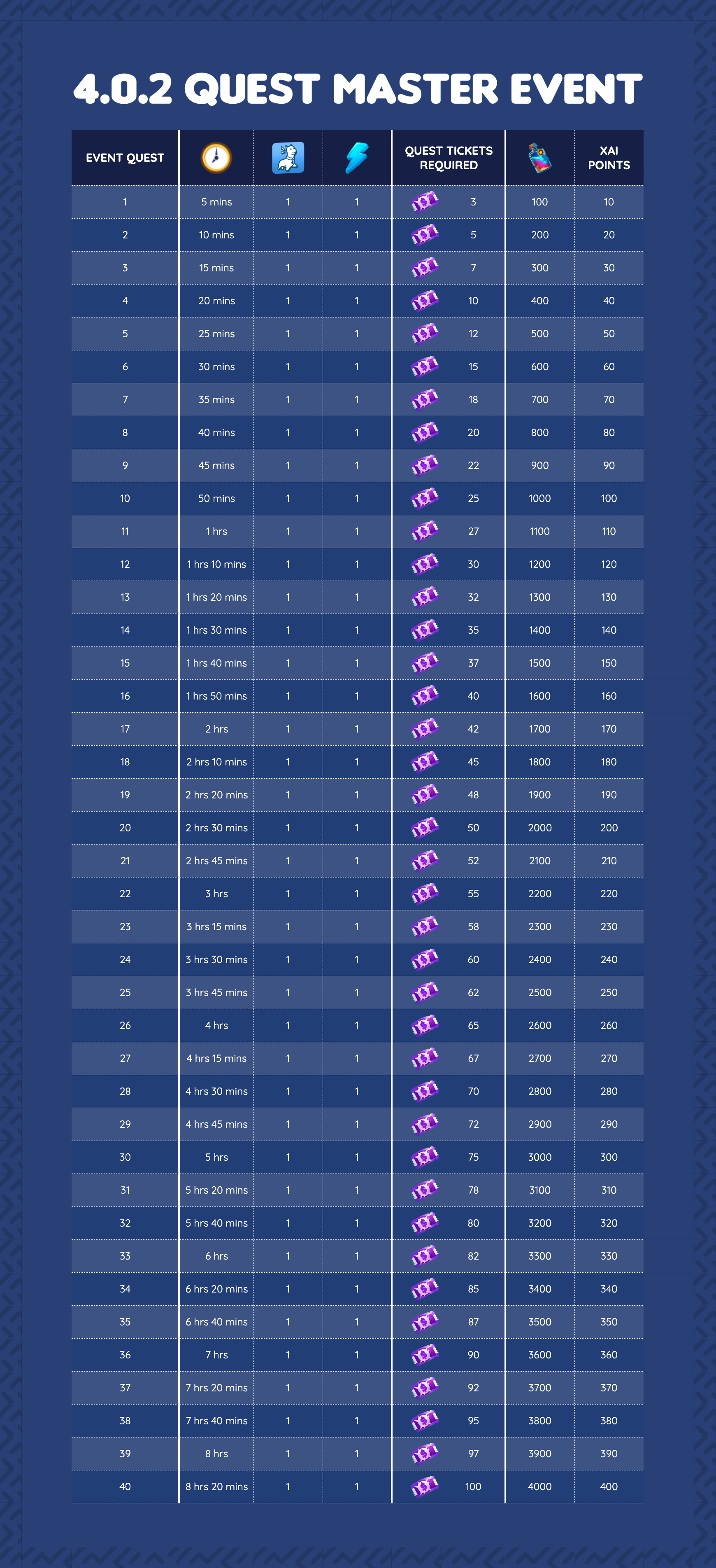 4.0.2 QUEST MASTER EVENT

| EVENT QUEST | | | | QUEST TICKETS REQUIRED | | XAI POINTS |
|---|---|---|---|---|---|---|
| 1 | 5 mins | 1 | 1 | 3 | 100 | 10 |
| 2 | 10 mins | 1 | 1 | 5 | 200 | 20 |
| 3 | 15 mins | 1 | 1 | 7 | 300 | 30 |
| 4 | 20 mins | 1 | 1 | 10 | 400 | 40 |
| 5 | 25 mins | 1 | 1 | 12 | 500 | 50 |
| 6 | 30 mins | 1 | 1 | 15 | 600 | 60 |
| 7 | 35 mins | 1 | 1 | 18 | 700 | 70 |
| 8 | 40 mins | 1 | 1 | 20 | 800 | 80 |
| 9 | 45 mins | 1 | 1 | 22 | 900 | 90 |
| 10 | 50 mins | 1 | 1 | 25 | 1000 | 100 |
| 11 | 1 hrs | 1 | 1 | 27 | 1100 | 110 |
| 12 | 1 hrs 10 mins | 1 | 1 | 30 | 1200 | 120 |
| 13 | 1 hrs 20 mins | 1 | 1 | 32 | 1300 | 130 |
| 14 | 1 hrs 30 mins | 1 | 1 | 35 | 1400 | 140 |
| 15 | 1 hrs 40 mins | 1 | 1 | 37 | 1500 | 150 |
| 16 | 1 hrs 50 mins | 1 | 1 | 40 | 1600 | 160 |
| 17 | 2 hrs | 1 | 1 | 42 | 1700 | 170 |
| 18 | 2 hrs 10 mins | 1 | 1 | 45 | 1800 | 180 |
| 19 | 2 hrs 20 mins | 1 | 1 | 48 | 1900 | 190 |
| 20 | 2 hrs 30 mins | 1 | 1 | 50 | 2000 | 200 |
| 21 | 2 hrs 45 mins | 1 | 1 | 52 | 2100 | 210 |
| 22 | 3 hrs | 1 | 1 | 55 | 2200 | 220 |
| 23 | 3 hrs 15 mins | 1 | 1 | 58 | 2300 | 230 |
| 24 | 3 hrs 30 mins | 1 | 1 | 60 | 2400 | 240 |
| 25 | 3 hrs 45 mins | 1 | 1 | 62 | 2500 | 250 |
| 26 | 4 hrs | 1 | 1 | 65 | 2600 | 260 |
| 27 | 4 hrs 15 mins | 1 | 1 | 67 | 2700 | 270 |
| 28 | 4 hrs 30 mins | 1 | 1 | 70 | 2800 | 280 |
| 29 | 4 hrs 45 mins | 1 | 1 | 72 | 2900 | 290 |
| 30 | 5 hrs | 1 | 1 | 75 | 3000 | 300 |
| 31 | 5 hrs 20 mins | 1 | 1 | 78 | 3100 | 310 |
| 32 | 5 hrs 40 mins | 1 | 1 | 80 | 3200 | 320 |
| 33 | 6 hrs | 1 | 1 | 82 | 3300 | 330 |
| 34 | 6 hrs 20 mins | 1 | 1 | 85 | 3400 | 340 |
| 35 | 6 hrs 40 mins | 1 | 1 | 87 | 3500 | 350 |
| 36 | 7 hrs | 1 | 1 | 90 | 3600 | 360 |
| 37 | 7 hrs 20 mins | 1 | 1 | 92 | 3700 | 370 |
| 38 | 7 hrs 40 mins | 1 | 1 | 95 | 3800 | 380 |
| 39 | 8 hrs | 1 | 1 | 97 | 3900 | 390 |
| 40 | 8 hrs 20 mins | 1 | 1 | 100 | 4000 | 400 |